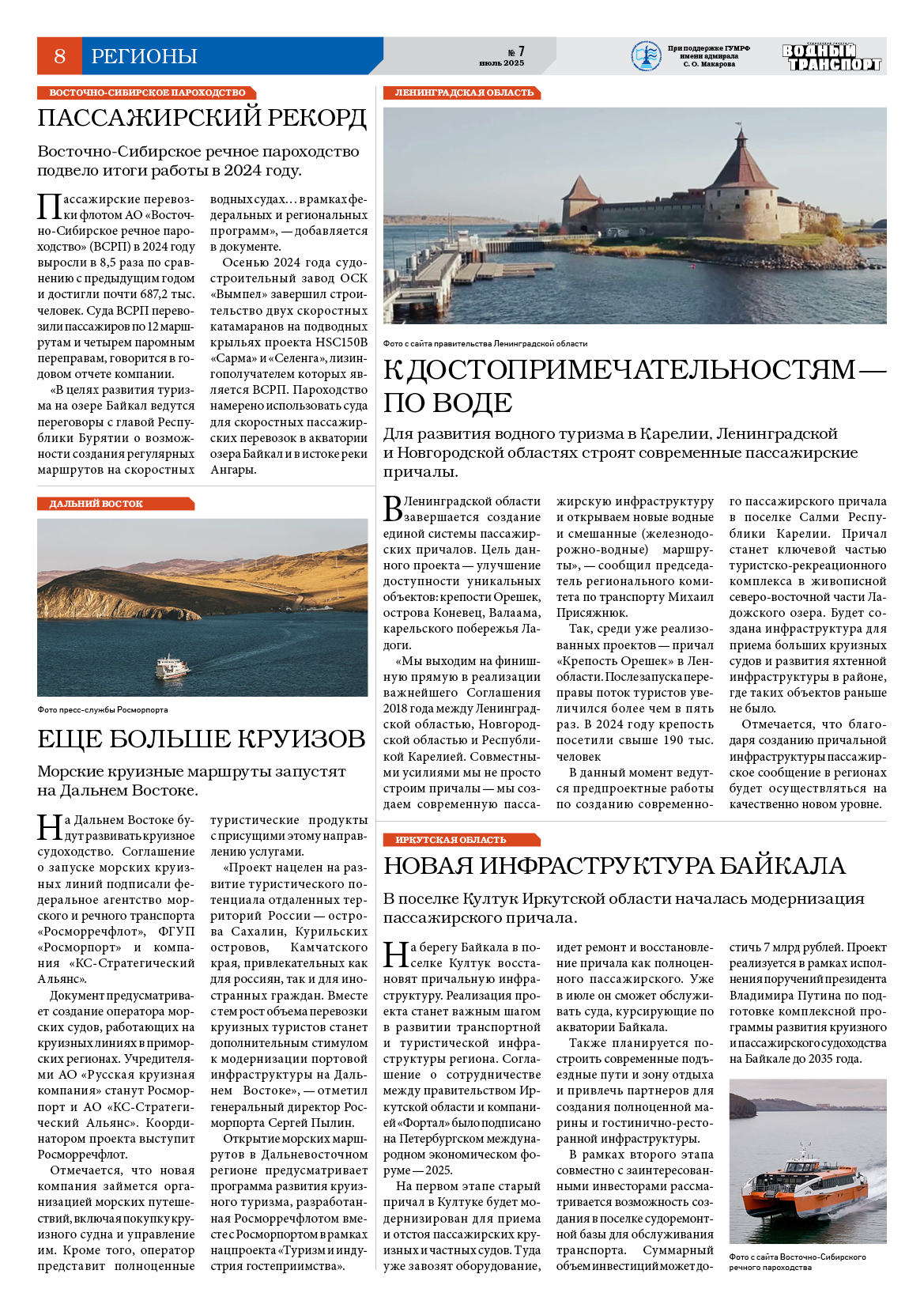 8 РЕГИОНЫ

№ 7
июль 2025

При поддержке ГУМРФ имени адмирала С. О. Макарова

ВОДНЫЙ ТРАНСПОРТ

ВОСТОЧНО-СИБИРСКОЕ ПАРОХОДСТВО

ПАССАЖИРСКИЙ РЕКОРД

Восточно-Сибирское речное пароходство подвело итоги работы в 2024 году.

Пассажирские перевозки флотом АО «Восточно-Сибирское речное пароходство» (ВСРП) в 2024 году выросли в 8,5 раза по сравнению с предыдущим годом и достигли почти 687,2 тыс. человек. Суда ВСРП перевозили пассажиров по 12 маршрутам и четырем паромным переправам, говорится в годовом отчете компании.

«В целях развития туризма на озере Байкал ведутся переговоры с главой Республики Бурятии о возможности создания регулярных маршрутов на скоростных водных судах… в рамках федеральных и региональных программ», — добавляется в документе.

Осенью 2024 года судостроительный завод ОСК «Вымпел» завершил строительство двух скоростных катамаранов на подводных крыльях проекта HSC150B «Сарма» и «Селенга», лизингополучателем которых является ВСРП. Пароходство намерено использовать суда для скоростных пассажирских перевозок в акватории озера Байкал и в истоке реки Ангары.

ДАЛЬНИЙ ВОСТОК

Фото пресс-службы Росморпорта

ЕЩЕ БОЛЬШЕ КРУИЗОВ

Морские круизные маршруты запустят на Дальнем Востоке.

На Дальнем Востоке будут развивать круизное судоходство. Соглашение о запуске морских круизных линий подписали федеральное агентство морского и речного транспорта «Росморречфлот», ФГУП «Росморпорт» и компания «КС-Стратегический Альянс».

Документ предусматривает создание оператора морских судов, работающих на круизных линиях в приморских регионах. Учредителями АО «Русская круизная компания» станут Росморпорт и АО «КС-Стратегический Альянс». Координатором проекта выступит Росморречфлот.

Отмечается, что новая компания займется организацией морских путешествий, включая покупку круизного судна и управление им. Кроме того, оператор представит полноценные туристические продукты с присущими этому направлению услугами.

«Проект нацелен на развитие туристического потенциала отдаленных территорий России — острова Сахалин, Курильских островов, Камчатского края, привлекательных как для россиян, так и для иностранных граждан. Вместе с тем рост объема перевозки круизных туристов станет дополнительным стимулом к модернизации портовой инфраструктуры на Дальнем Востоке», — отметил генеральный директор Росморпорта Сергей Пылин.

Открытие морских маршрутов в Дальневосточном регионе предусматривает программа развития круизного туризма, разработанная Росморречфлотом вместе с Росморпортом в рамках нацпроекта «Туризм и индустрия гостеприимства».

ЛЕНИНГРАДСКАЯ ОБЛАСТЬ

Фото с сайта правительства Ленинградской области

К ДОСТОПРИМЕЧАТЕЛЬНОСТЯМ — ПО ВОДЕ

Для развития водного туризма в Карелии, Ленинградской и Новгородской областях строят современные пассажирские причалы.

В Ленинградской области завершается создание единой системы пассажирских причалов. Цель данного проекта — улучшение доступности уникальных объектов: крепости Орешек, острова Коневец, Валаама, карельского побережья Ладоги.

«Мы выходим на финишную прямую в реализации важнейшего Соглашения 2018 года между Ленинградской областью, Новгородской областью и Республикой Карелией. Совместными усилиями мы не просто строим причалы — мы создаем современную пассажирскую инфраструктуру и открываем новые водные и смешанные (железнодорожно-водные) маршруты», — сообщил председатель регионального комитета по транспорту Михаил Присяжнюк.

Так, среди уже реализованных проектов — причал «Крепость Орешек» в Ленобласти. После запуска переправы поток туристов увеличился более чем в пять раз. В 2024 году крепость посетили свыше 190 тыс. человек

В данный момент ведутся предпроектные работы по созданию современного пассажирского причала в поселке Салми Республики Карелии. Причал станет ключевой частью туристско-рекреационного комплекса в живописной северо-восточной части Ладожского озера. Будет создана инфраструктура для приема больших круизных судов и развития яхтенной инфраструктуры в районе, где таких объектов раньше не было.

Отмечается, что благодаря созданию причальной инфраструктуры пассажирское сообщение в регионах будет осуществляться на качественно новом уровне.

ИРКУТСКАЯ ОБЛАСТЬ

НОВАЯ ИНФРАСТРУКТУРА БАЙКАЛА

В поселке Култук Иркутской области началась модернизация пассажирского причала.

На берегу Байкала в поселке Култук восстановят причальную инфраструктуру. Реализация проекта станет важным шагом в развитии транспортной и туристической инфраструктуры региона. Соглашение о сотрудничестве между правительством Иркутской области и компанией «Фортал» было подписано на Петербургском международном экономическом форуме — 2025.

На первом этапе старый причал в Култуке будет модернизирован для приема и отстоя пассажирских круизных и частных судов. Туда уже завозят оборудование, идет ремонт и восстановление причала как полноценного пассажирского. Уже в июле он сможет обслуживать суда, курсирующие по акватории Байкала.

Также планируется построить современные подъездные пути и зону отдыха и привлечь партнеров для создания полноценной марины и гостинично-ресторанной инфраструктуры.

В рамках второго этапа совместно с заинтересованными инвесторами рассматривается возможность создания в поселке судоремонтной базы для обслуживания транспорта. Суммарный объем инвестиций может достичь 7 млрд рублей. Проект реализуется в рамках исполнения поручений президента Владимира Путина по подготовке комплексной программы развития круизного и пассажирского судоходства на Байкале до 2035 года.

Фото с сайта Восточно-Сибирского речного пароходства